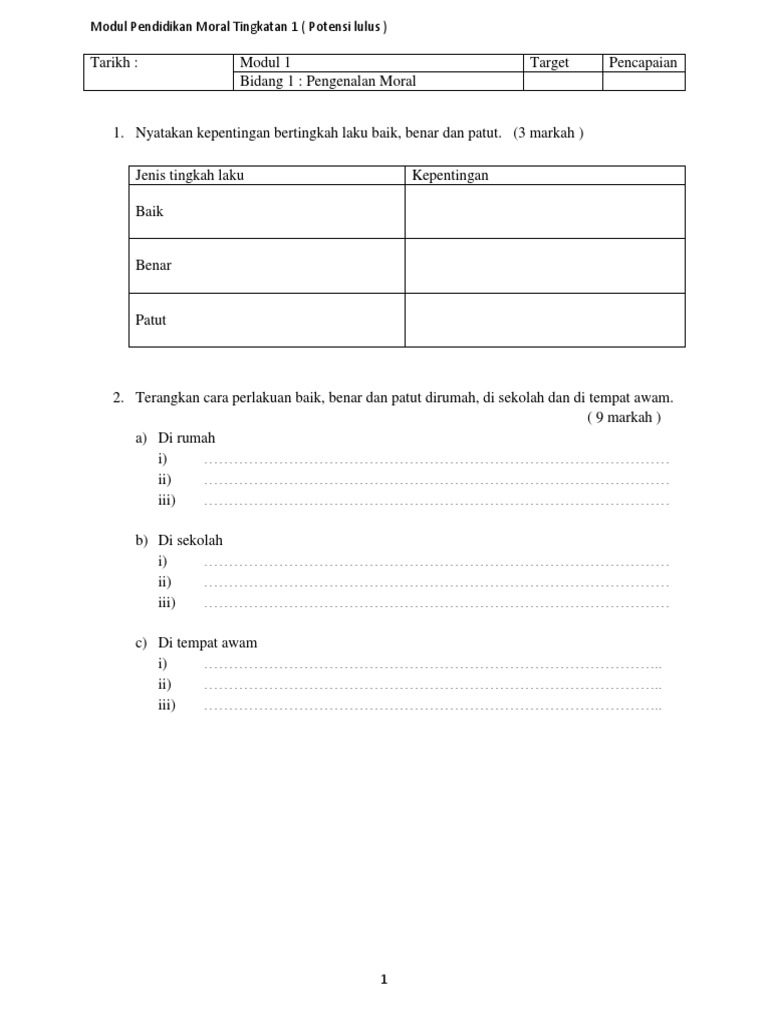 Modul Pendidikan Moral Tingkatan 1 ( Potensi lulus )

| Tarikh : | Modul 1 | Target | Pencapaian |
|---|---|---|---|
| | Bidang 1 : Pengenalan Moral | | |

1. Nyatakan kepentingan bertingkah laku baik, benar dan patut. (3 markah )

| Jenis tingkah laku | Kepentingan |
|---|---|
| Baik | |
| Benar | |
| Patut | |

2. Terangkan cara perlakuan baik, benar dan patut dirumah, di sekolah dan di tempat awam. ( 9 markah )

a) Di rumah
i) ……………………………………………………………………………………
ii) ……………………………………………………………………………………
iii) ……………………………………………………………………………………

b) Di sekolah
i) ……………………………………………………………………………………
ii) ……………………………………………………………………………………
iii) ……………………………………………………………………………………

c) Di tempat awam
i) ……………………………………………………………………………………
ii) ……………………………………………………………………………………
iii) ……………………………………………………………………………………

1